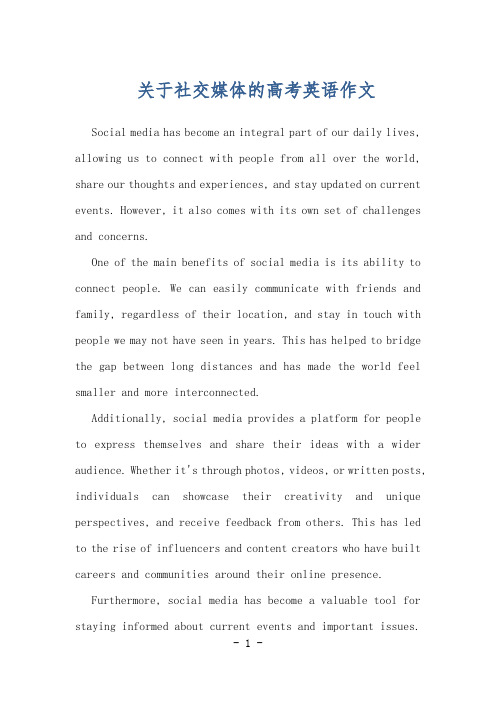 关于社交媒体的高考英语作文

Social media has become an integral part of our daily lives, allowing us to connect with people from all over the world, share our thoughts and experiences, and stay updated on current events. However, it also comes with its own set of challenges and concerns.

One of the main benefits of social media is its ability to connect people. We can easily communicate with friends and family, regardless of their location, and stay in touch with people we may not have seen in years. This has helped to bridge the gap between long distances and has made the world feel smaller and more interconnected.

Additionally, social media provides a platform for people to express themselves and share their ideas with a wider audience. Whether it's through photos, videos, or written posts, individuals can showcase their creativity and unique perspectives, and receive feedback from others. This has led to the rise of influencers and content creators who have built careers and communities around their online presence.

Furthermore, social media has become a valuable tool for staying informed about current events and important issues.

- 1 -